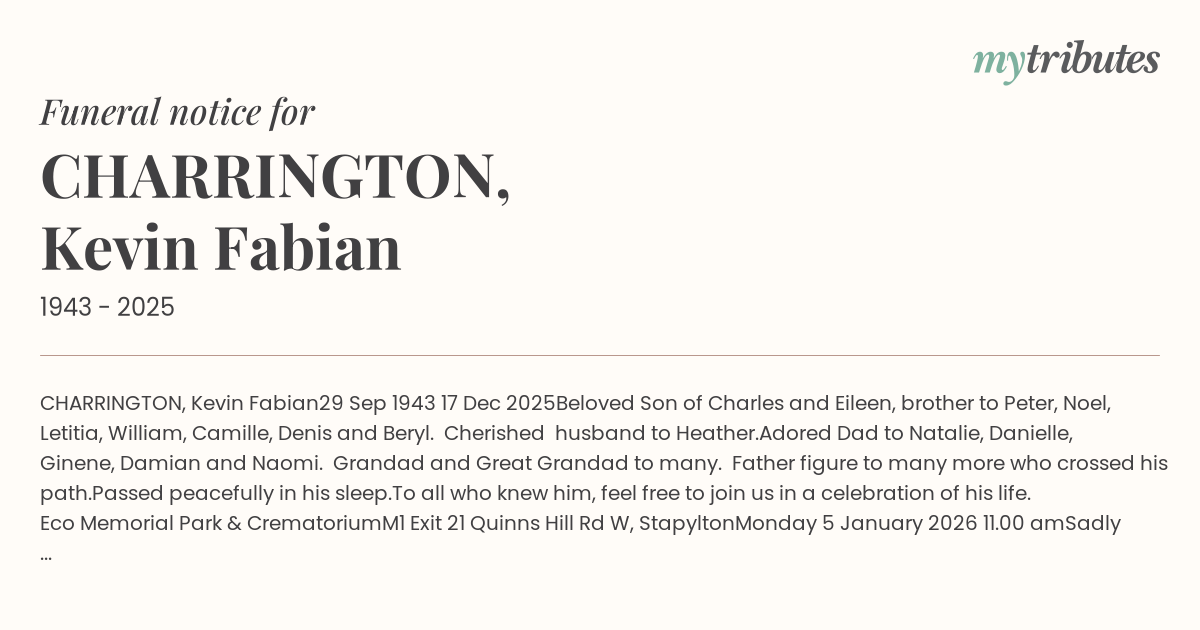 mytributes

Funeral notice for

CHARRINGTON, Kevin Fabian

1943 - 2025

CHARRINGTON, Kevin Fabian29 Sep 1943 17 Dec 2025Beloved Son of Charles and Eileen, brother to Peter, Noel, Letitia, William, Camille, Denis and Beryl. Cherished husband to Heather.Adored Dad to Natalie, Danielle, Ginene, Damian and Naomi. Grandad and Great Grandad to many. Father figure to many more who crossed his path.Passed peacefully in his sleep.To all who knew him, feel free to join us in a celebration of his life. Eco Memorial Park & CrematoriumM1 Exit 21 Quinns Hill Rd W, StapyltonMonday 5 January 2026 11.00 amSadly ...